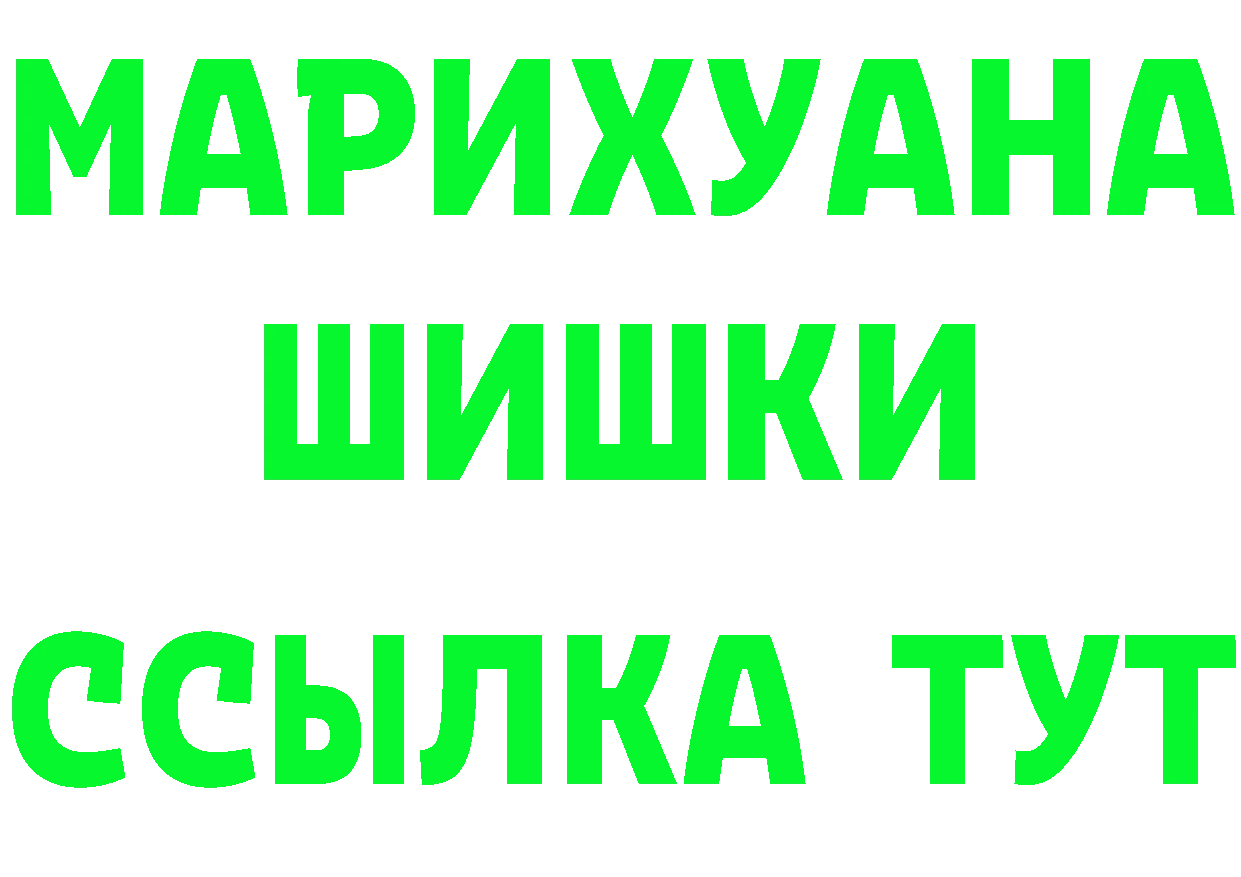 МАРИХУАНА
ШИШКИ
ССЫЛКА ТУТ